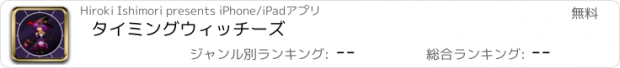 Hiroki Ishimori presents iPhone/iPadアプリ

無料

タイミングウィッチーズ

ジャンル別ランキング: --

総合ランキング: --